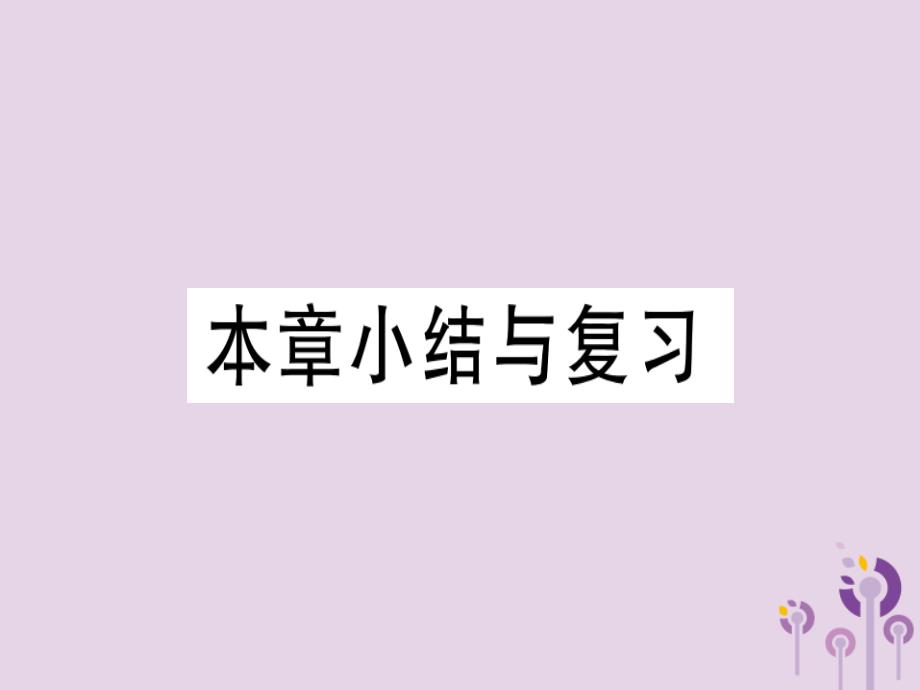 本章小结与复习